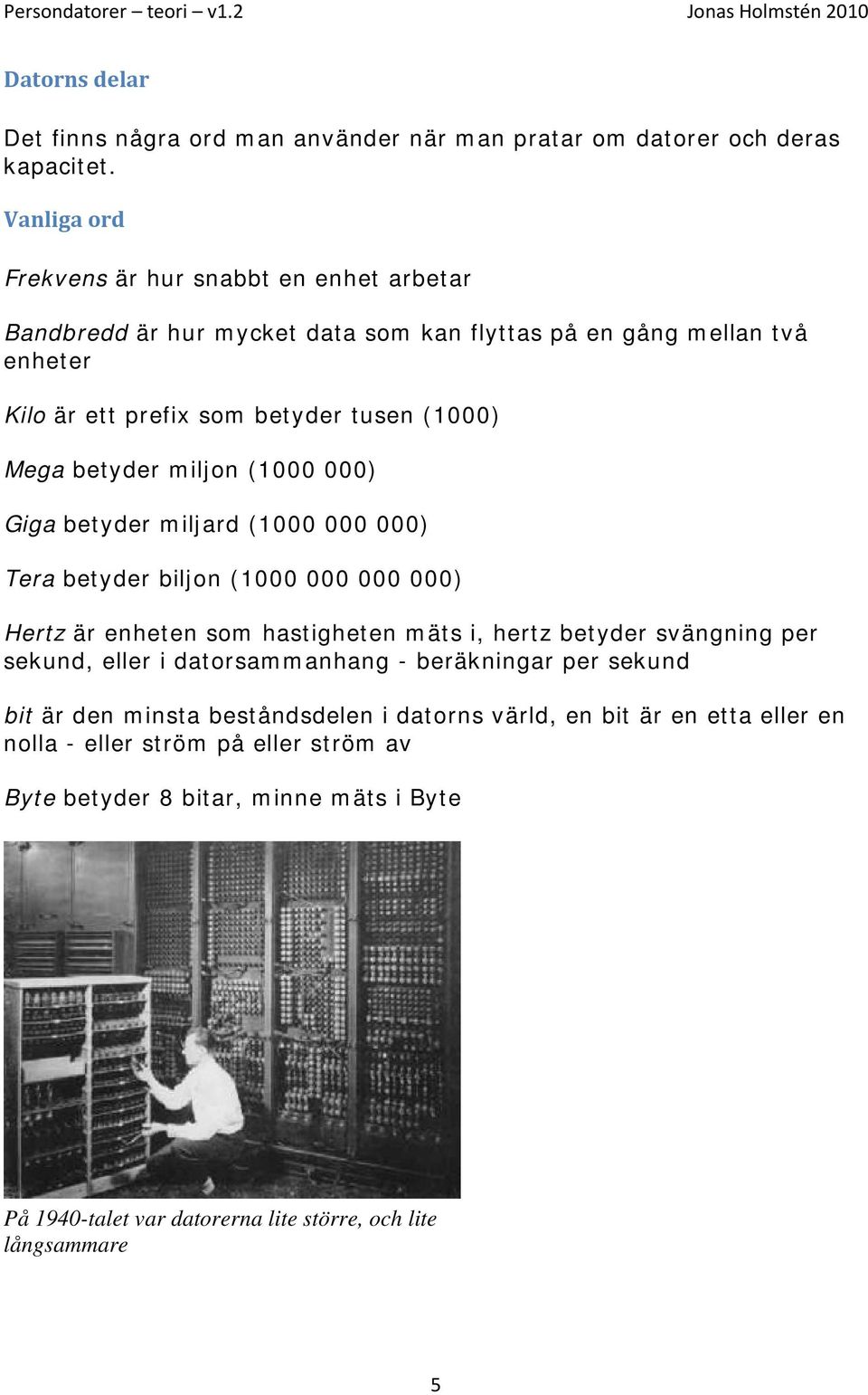 Persondatorer – teori – v1.2 Jonas Holmstén 2010

Datorns delar

Det finns några ord man använder när man pratar om datorer och deras kapacitet.

Vanliga ord

Frekvens är hur snabbt en enhet arbetar

Bandbredd är hur mycket data som kan flyttas på en gång mellan två enheter

Kilo är ett prefix som betyder tusen (1000)

Mega betyder miljon (1000 000)

Giga betyder miljard (1000 000 000)

Tera betyder biljon (1000 000 000 000)

Hertz är enheten som hastigheten mäts i, hertz betyder svängning per sekund, eller i datorsammanhang - beräkningar per sekund

bit är den minsta beståndsdelen i datorns värld, en bit är en etta eller en nolla - eller ström på eller ström av

Byte betyder 8 bitar, minne mäts i Byte

På 1940-talet var datorerna lite större, och lite långsammare

5